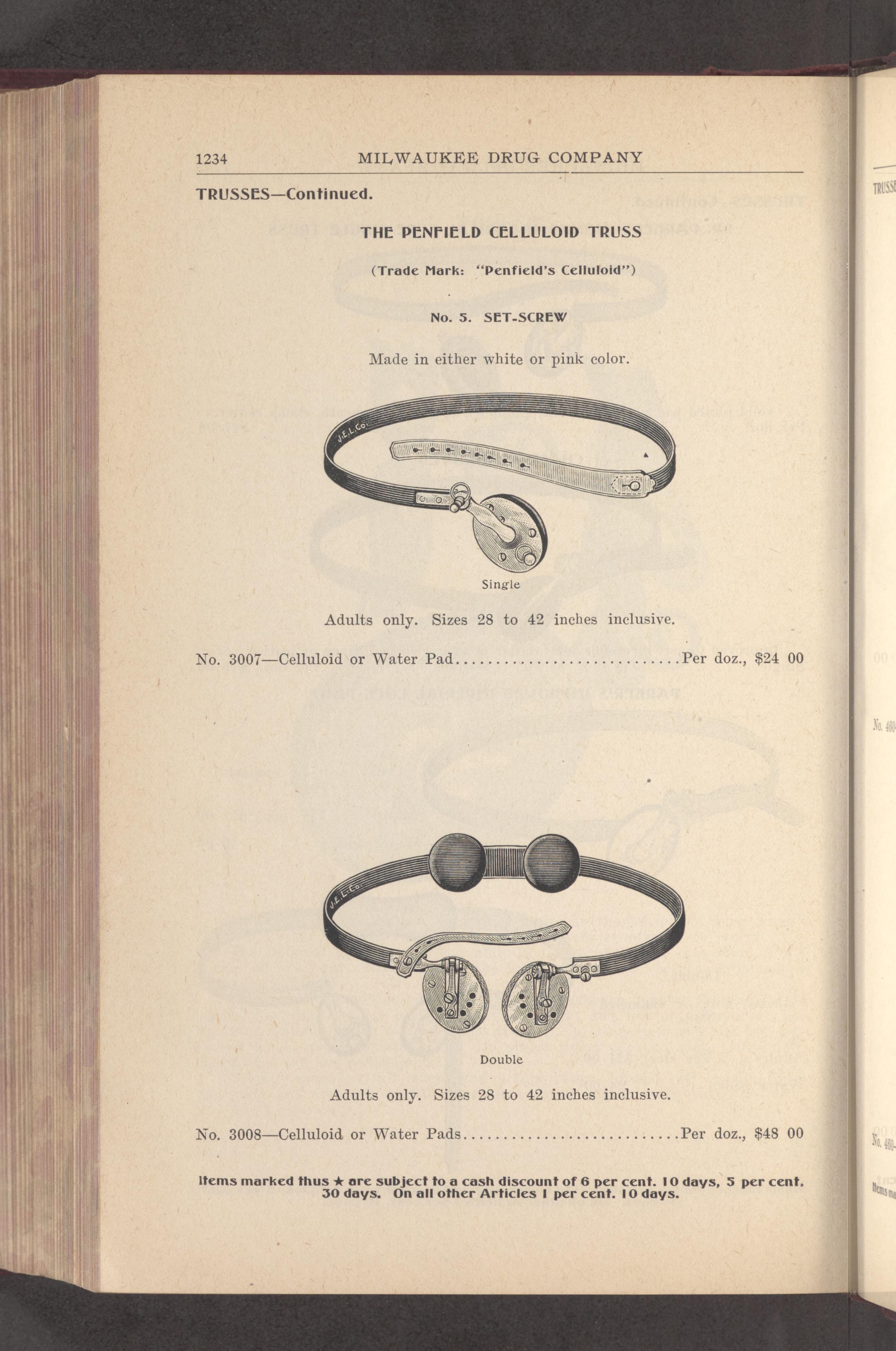 1234 MILWAUKEE DRUG COMPANY

TRUSSES—Continued.

THE PENFIELD CELLULOID TRUSS

(Trade Mark: "Penfield's Celluloid")

No. 5. SET-SCREW

Made in either white or pink color.

J.E.L.Co.

Single

Adults only. Sizes 28 to 42 inches inclusive.

No. 3007—Celluloid or Water Pad..............................Per doz., $24 00

J.E.L.Co.

Double

Adults only. Sizes 28 to 42 inches inclusive.

No. 3008—Celluloid or Water Pads............................Per doz., $48 00

Items marked thus ★ are subject to a cash discount of 6 per cent. 10 days, 5 per cent. 30 days. On all other Articles 1 per cent. 10 days.

TRUSSE

No. 400

No. 400-

Items ma